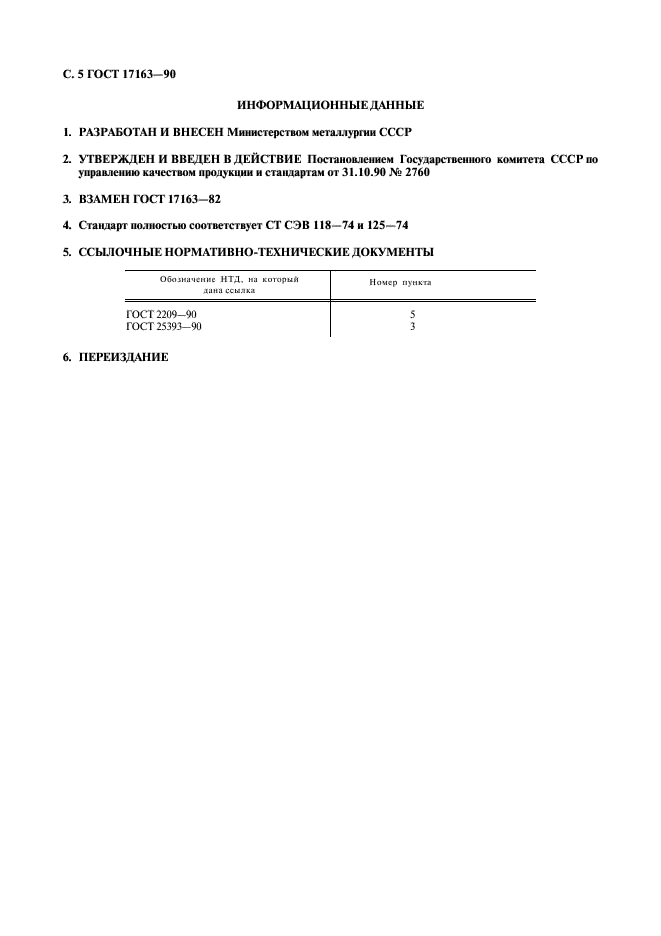 С. 5 ГОСТ 17163—90

ИНФОРМАЦИОННЫЕ ДАННЫЕ

1. РАЗРАБОТАН И ВНЕСЕН Министерством металлургии СССР

2. УТВЕРЖДЕН И ВВЕДЕН В ДЕЙСТВИЕ Постановлением Государственного комитета СССР по управлению качеством продукции и стандартам от 31.10.90 № 2760

3. ВЗАМЕН ГОСТ 17163—82

4. Стандарт полностью соответствует СТ СЭВ 118—74 и 125—74

5. ССЫЛОЧНЫЕ НОРМАТИВНО-ТЕХНИЧЕСКИЕ ДОКУМЕНТЫ

| Обозначение НТД, на который дана ссылка | Номер пункта |
|---|---|
| ГОСТ 2209—90 | 5 |
| ГОСТ 25393—90 | 3 |

6. ПЕРЕИЗДАНИЕ